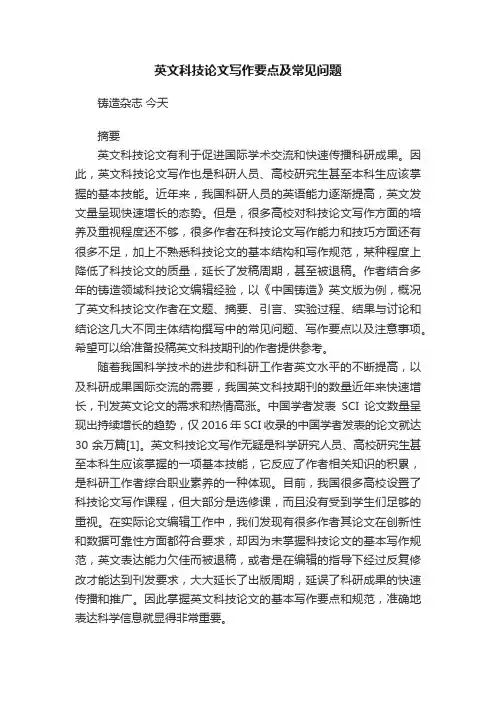 英文科技论文写作要点及常见问题

铸造杂志 今天

摘要

英文科技论文有利于促进国际学术交流和快速传播科研成果。因此，英文科技论文写作也是科研人员、高校研究生甚至本科生应该掌握的基本技能。近年来，我国科研人员的英语能力逐渐提高，英文发文量呈现快速增长的态势。但是，很多高校对科技论文写作方面的培养及重视程度还不够，很多作者在科技论文写作能力和技巧方面还有很多不足，加上不熟悉科技论文的基本结构和写作规范，某种程度上降低了科技论文的质量，延长了发稿周期，甚至被退稿。作者结合多年的铸造领域科技论文编辑经验，以《中国铸造》英文版为例，概况了英文科技论文作者在文题、摘要、引言、实验过程、结果与讨论和结论这几大不同主体结构撰写中的常见问题、写作要点以及注意事项。希望可以给准备投稿英文科技期刊的作者提供参考。

随着我国科学技术的进步和科研工作者英文水平的不断提高，以及科研成果国际交流的需要，我国英文科技期刊的数量近年来快速增长，刊发英文论文的需求和热情高涨。中国学者发表 SCI 论文数量呈现出持续增长的趋势，仅 2016 年 SCI 收录的中国学者发表的论文就达 30 余万篇[1]。英文科技论文写作无疑是科学研究人员、高校研究生甚至本科生应该掌握的一项基本技能，它反应了作者相关知识的积累，是科研工作者综合职业素养的一种体现。目前，我国很多高校设置了科技论文写作课程，但大部分是选修课，而且没有受到学生们足够的重视。在实际论文编辑工作中，我们发现有很多作者其论文在创新性和数据可靠性方面都符合要求，却因为未掌握科技论文的基本写作规范，英文表达能力欠佳而被退稿，或者是在编辑的指导下经过反复修改才能达到刊发要求，大大延长了出版周期，延误了科研成果的快速传播和推广。因此掌握英文科技论文的基本写作要点和规范，准确地表达科学信息就显得非常重要。